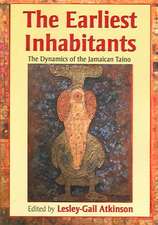 The Earliest Inhabitants

The Dynamics of the Jamaican Taíno

Edited by Lesley-Gail Atkinson